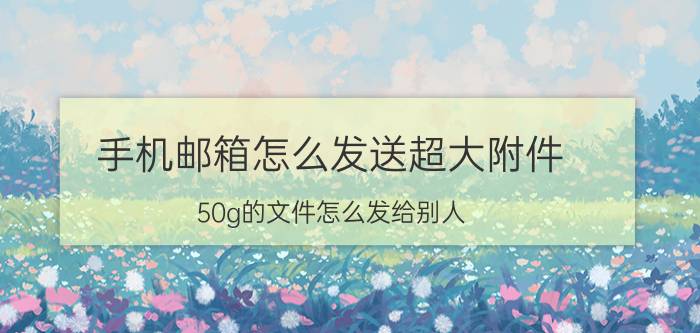 手机邮箱怎么发送超大附件

50g的文件怎么发给别人